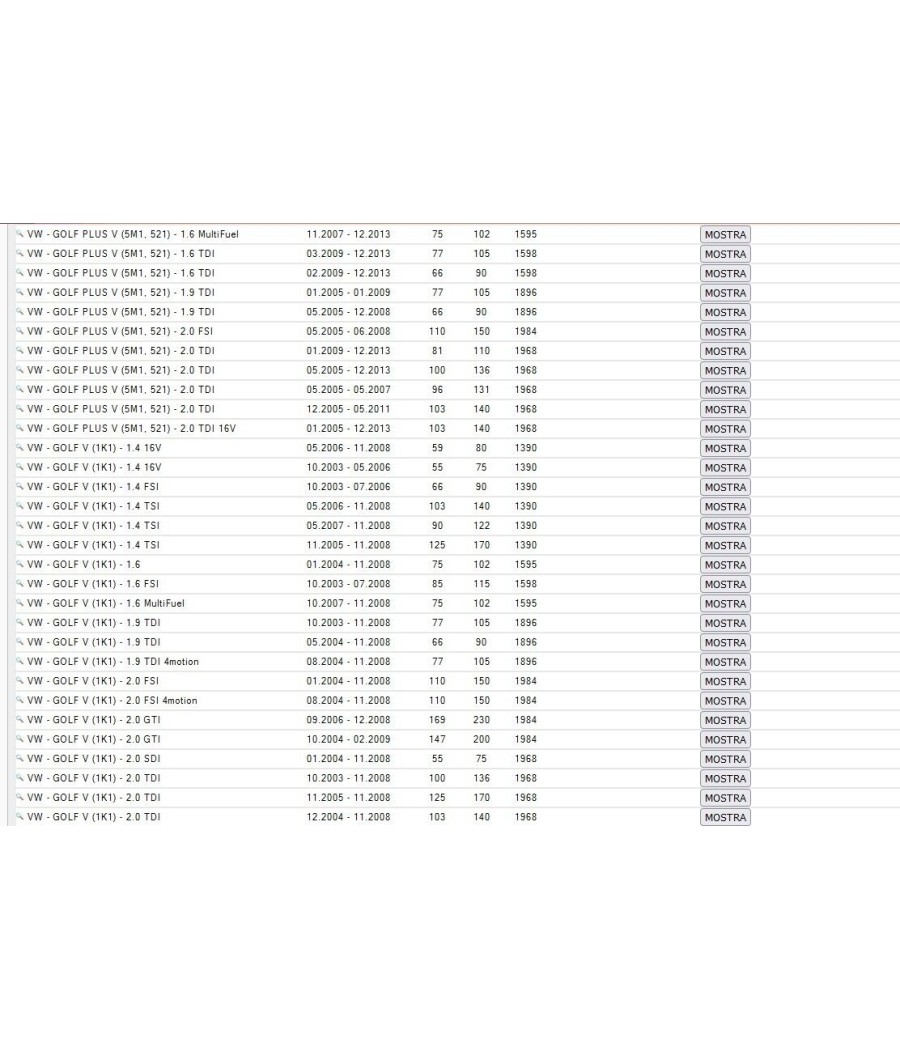 | | | | | | |
|---|---|---|---|---|---|
| VW - GOLF PLUS V (5M1, 521) - 1.6 MultiFuel | 11.2007 - 12.2013 | 75 | 102 | 1595 | MOSTRA |
| VW - GOLF PLUS V (5M1, 521) - 1.6 TDI | 03.2009 - 12.2013 | 77 | 105 | 1598 | MOSTRA |
| VW - GOLF PLUS V (5M1, 521) - 1.6 TDI | 02.2009 - 12.2013 | 66 | 90 | 1598 | MOSTRA |
| VW - GOLF PLUS V (5M1, 521) - 1.9 TDI | 01.2005 - 01.2009 | 77 | 105 | 1896 | MOSTRA |
| VW - GOLF PLUS V (5M1, 521) - 1.9 TDI | 05.2005 - 12.2008 | 66 | 90 | 1896 | MOSTRA |
| VW - GOLF PLUS V (5M1, 521) - 2.0 FSI | 05.2005 - 06.2008 | 110 | 150 | 1984 | MOSTRA |
| VW - GOLF PLUS V (5M1, 521) - 2.0 TDI | 01.2009 - 12.2013 | 81 | 110 | 1968 | MOSTRA |
| VW - GOLF PLUS V (5M1, 521) - 2.0 TDI | 05.2005 - 12.2013 | 100 | 136 | 1968 | MOSTRA |
| VW - GOLF PLUS V (5M1, 521) - 2.0 TDI | 05.2005 - 05.2007 | 96 | 131 | 1968 | MOSTRA |
| VW - GOLF PLUS V (5M1, 521) - 2.0 TDI | 12.2005 - 05.2011 | 103 | 140 | 1968 | MOSTRA |
| VW - GOLF PLUS V (5M1, 521) - 2.0 TDI 16V | 01.2005 - 12.2013 | 103 | 140 | 1968 | MOSTRA |
| VW - GOLF V (1K1) - 1.4 16V | 05.2006 - 11.2008 | 59 | 80 | 1390 | MOSTRA |
| VW - GOLF V (1K1) - 1.4 16V | 10.2003 - 05.2006 | 55 | 75 | 1390 | MOSTRA |
| VW - GOLF V (1K1) - 1.4 FSI | 10.2003 - 07.2006 | 66 | 90 | 1390 | MOSTRA |
| VW - GOLF V (1K1) - 1.4 TSI | 05.2006 - 11.2008 | 103 | 140 | 1390 | MOSTRA |
| VW - GOLF V (1K1) - 1.4 TSI | 05.2007 - 11.2008 | 90 | 122 | 1390 | MOSTRA |
| VW - GOLF V (1K1) - 1.4 TSI | 11.2005 - 11.2008 | 125 | 170 | 1390 | MOSTRA |
| VW - GOLF V (1K1) - 1.6 | 01.2004 - 11.2008 | 75 | 102 | 1595 | MOSTRA |
| VW - GOLF V (1K1) - 1.6 FSI | 10.2003 - 07.2008 | 85 | 115 | 1598 | MOSTRA |
| VW - GOLF V (1K1) - 1.6 MultiFuel | 10.2007 - 11.2008 | 75 | 102 | 1595 | MOSTRA |
| VW - GOLF V (1K1) - 1.9 TDI | 10.2003 - 11.2008 | 77 | 105 | 1896 | MOSTRA |
| VW - GOLF V (1K1) - 1.9 TDI | 05.2004 - 11.2008 | 66 | 90 | 1896 | MOSTRA |
| VW - GOLF V (1K1) - 1.9 TDI 4motion | 08.2004 - 11.2008 | 77 | 105 | 1896 | MOSTRA |
| VW - GOLF V (1K1) - 2.0 FSI | 01.2004 - 11.2008 | 110 | 150 | 1984 | MOSTRA |
| VW - GOLF V (1K1) - 2.0 FSI 4motion | 08.2004 - 11.2008 | 110 | 150 | 1984 | MOSTRA |
| VW - GOLF V (1K1) - 2.0 GTI | 09.2006 - 12.2008 | 169 | 230 | 1984 | MOSTRA |
| VW - GOLF V (1K1) - 2.0 GTI | 10.2004 - 02.2009 | 147 | 200 | 1984 | MOSTRA |
| VW - GOLF V (1K1) - 2.0 SDI | 01.2004 - 11.2008 | 55 | 75 | 1968 | MOSTRA |
| VW - GOLF V (1K1) - 2.0 TDI | 10.2003 - 11.2008 | 100 | 136 | 1968 | MOSTRA |
| VW - GOLF V (1K1) - 2.0 TDI | 11.2005 - 11.2008 | 125 | 170 | 1968 | MOSTRA |
| VW - GOLF V (1K1) - 2.0 TDI | 12.2004 - 11.2008 | 103 | 140 | 1968 | MOSTRA |